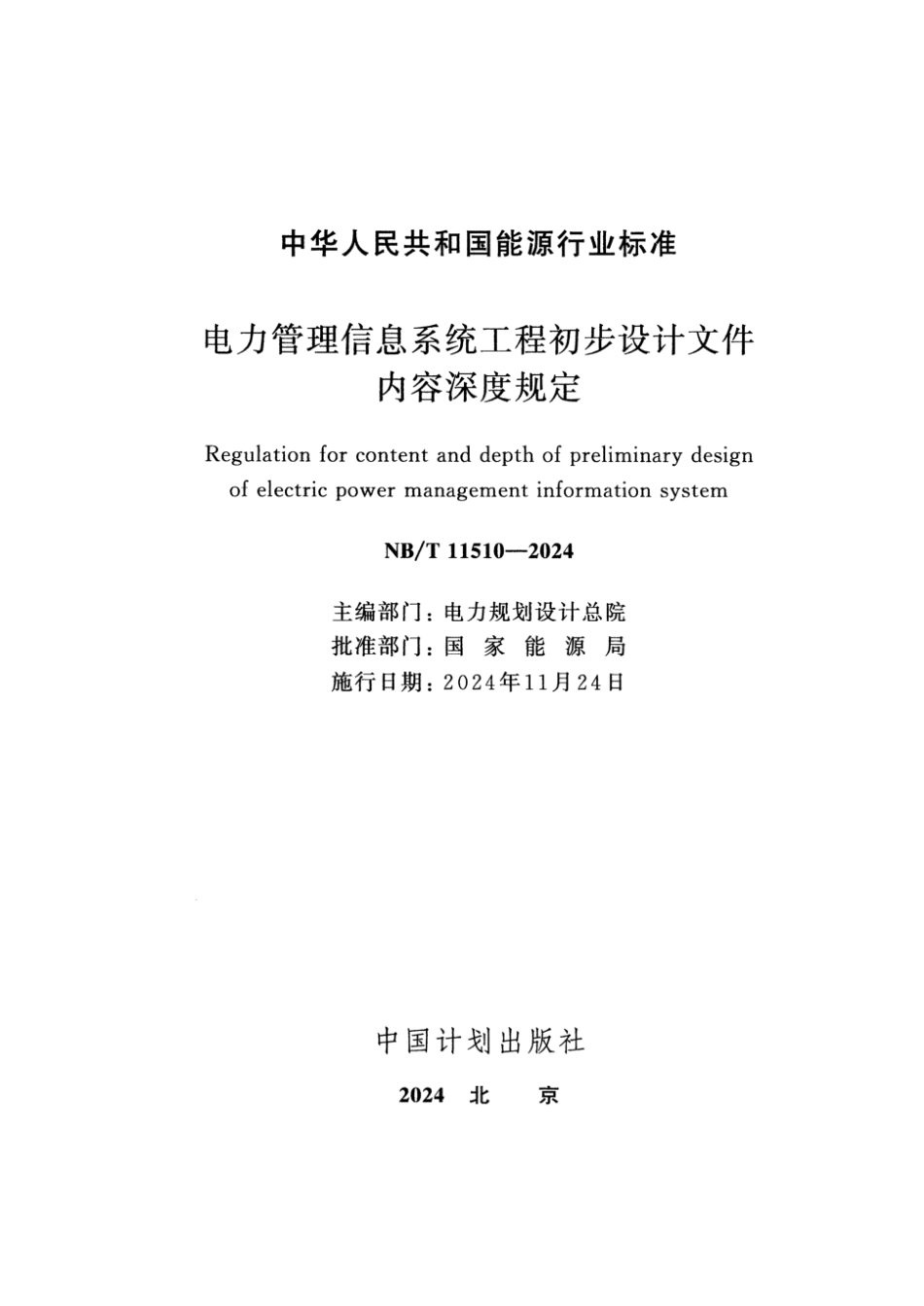 中华人民共和国能源行业标准

电力管理信息系统工程初步设计文件内容深度规定

Regulation for content and depth of preliminary design of electric power management information system

NB/T 11510—2024

主编部门：电力规划设计总院
批准部门：国 家 能 源 局
施行日期：2024年11月24日

中国计划出版社

2024 北 京